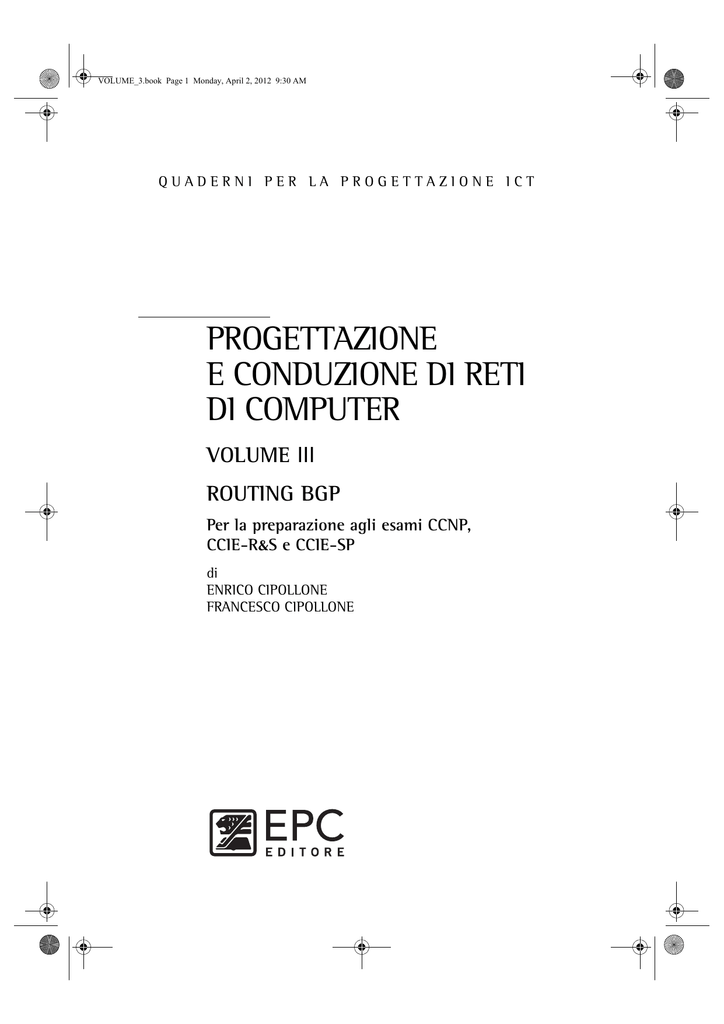 VOLUME_3.book Page 1 Monday, April 2, 2012 9:30 AM

QUADERNI PER LA PROGETTAZIONE ICT

PROGETTAZIONE
E CONDUZIONE DI RETI
DI COMPUTER

VOLUME III

ROUTING BGP

Per la preparazione agli esami CCNP, CCIE-R&S e CCIE-SP

di
ENRICO CIPOLLONE
FRANCESCO CIPOLLONE

EPC
EDITORE